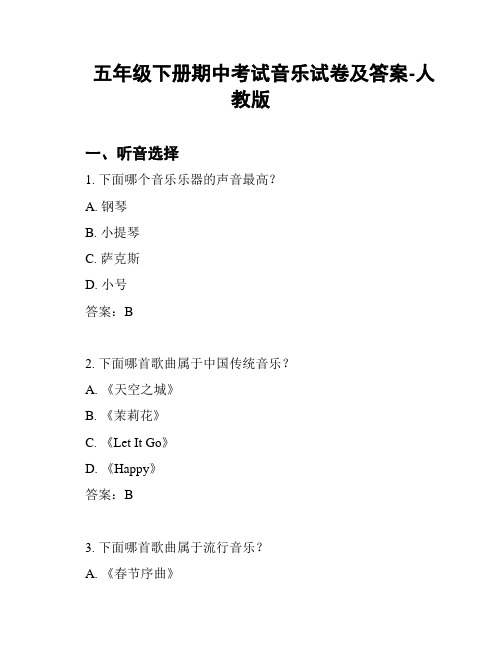 五年级下册期中考试音乐试卷及答案-人教版

一、听音选择

1. 下面哪个音乐乐器的声音最高？

A. 钢琴

B. 小提琴

C. 萨克斯

D. 小号

答案：B

2. 下面哪首歌曲属于中国传统音乐？

A. 《天空之城》

B. 《茉莉花》

C. 《Let It Go》

D. 《Happy》

答案：B

3. 下面哪首歌曲属于流行音乐？

A. 《春节序曲》